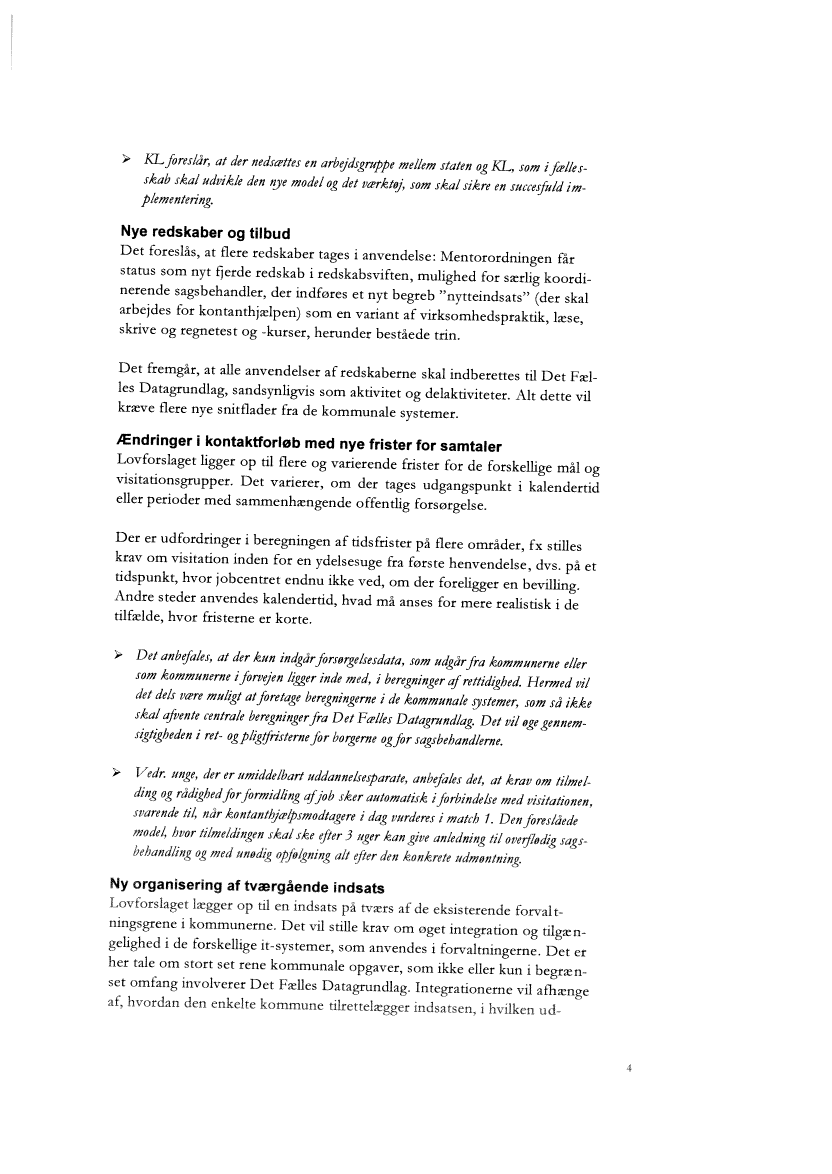 ➢ KL foreslår, at der nedsættes en arbejdsgruppe mellem staten og KL, som i fællesskab skal udvikle den nye model og det værktøj, som skal sikre en succesfuld implementering.

Nye redskaber og tilbud
Det foreslås, at flere redskaber tages i anvendelse: Mentorordningen får status som nyt fjerde redskab i redskabsviften, mulighed for særlig koordinerende sagsbehandler, der indføres et nyt begreb "nytteindsats" (der skal arbejdes for kontanthjælpen) som en variant af virksomhedspraktik, læse, skrive og regnetest og -kurser, herunder beståede trin.

Det fremgår, at alle anvendelser af redskaberne skal indberettes til Det Fælles Datagrundlag, sandsynligvis som aktivitet og delaktiviteter. Alt dette vil kræve flere nye snitflader fra de kommunale systemer.

Ændringer i kontaktforløb med nye frister for samtaler
Lovforslaget ligger op til flere og varierende frister for de forskellige mål og visitationsgrupper. Det varierer, om der tages udgangspunkt i kalendertid eller perioder med sammenhængende offentlig forsørgelse.

Der er udfordringer i beregningen af tidsfrister på flere områder, fx stilles krav om visitation inden for en ydelsesuge fra første henvendelse, dvs. på et tidspunkt, hvor jobcentret endnu ikke ved, om der foreligger en bevilling. Andre steder anvendes kalendertid, hvad må anses for mere realistisk i de tilfælde, hvor fristerne er korte.

➢ Det anbefales, at der kun indgår forsørgelsesdata, som udgår fra kommunerne eller som kommunerne i forvejen ligger inde med, i beregninger af rettidighed. Hermed vil det dels være muligt at foretage beregningerne i de kommunale systemer, som så ikke skal afvente centrale beregninger fra Det Fælles Datagrundlag. Det vil øge gennemsigtigheden i ret- og pligtfristerne for borgerne og for sagsbehandlerne.

➢ Vedr. unge, der er umiddelbart uddannelsesparate, anbefales det, at krav om tilmelding og rådighed for formidling af job sker automatisk i forbindelse med visitationen, svarende til, når kontanthjælpsmodtagere i dag vurderes i match 1. Den foreslåede model, hvor tilmeldingen skal ske efter 3 uger kan give anledning til overflødig sagsbehandling og med unødig opfølgning alt efter den konkrete udmøntning.

Ny organisering af tværgående indsats
Lovforslaget lægger op til en indsats på tværs af de eksisterende forvaltningsgrene i kommunerne. Det vil stille krav om øget integration og tilgængelighed i de forskellige it-systemer, som anvendes i forvaltningerne. Det er her tale om stort set rene kommunale opgaver, som ikke eller kun i begrænset omfang involverer Det Fælles Datagrundlag. Integrationerne vil afhænge af, hvordan den enkelte kommune tilrettelægger indsatsen, i hvilken ud-

4